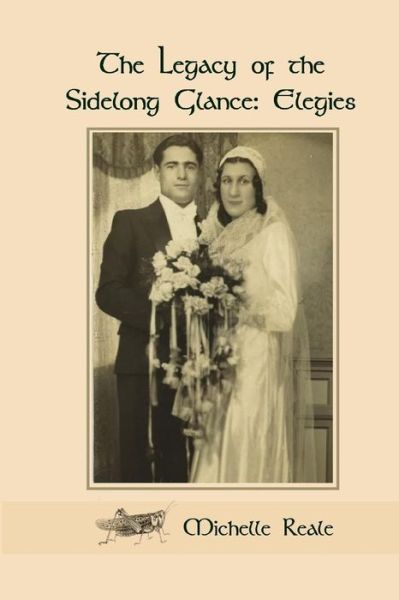 The Legacy of the Sidelong Glance: Elegies

Michelle Reale